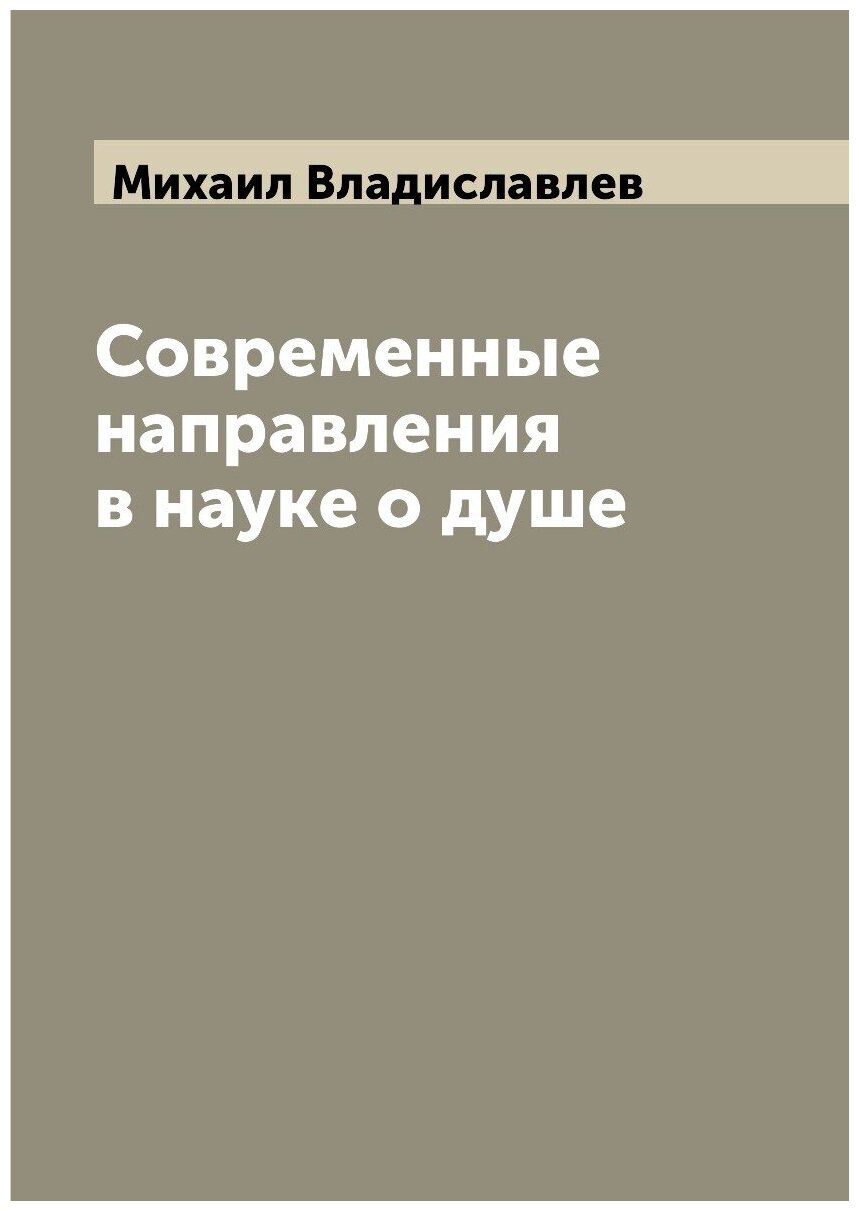 Михаил Владиславлев

Современные направления в науке о душе